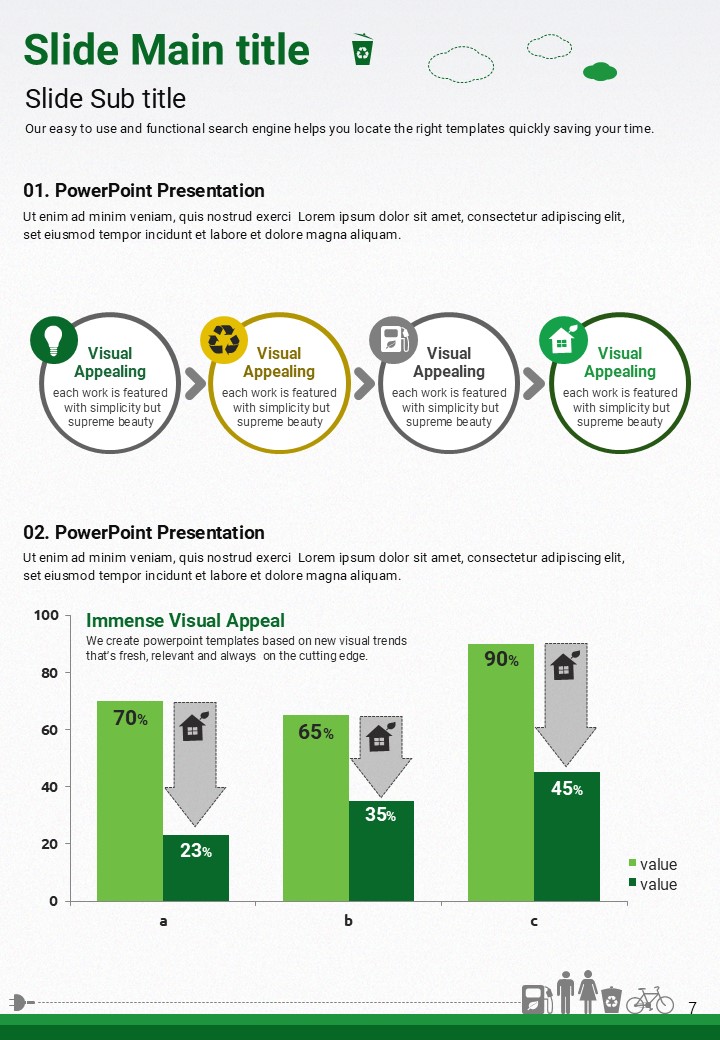 Slide Main title

Slide Sub title

Our easy to use and functional search engine helps you locate the right templates quickly saving your time.

01. PowerPoint Presentation

Ut enim ad minim veniam, quis nostrud exerci Lorem ipsum dolor sit amet, consectetur adipiscing elit, set eiusmod tempor incidunt et labore et dolore magna aliquam.

Visual Appealing
each work is featured with simplicity but supreme beauty

Visual Appealing
each work is featured with simplicity but supreme beauty

Visual Appealing
each work is featured with simplicity but supreme beauty

Visual Appealing
each work is featured with simplicity but supreme beauty

02. PowerPoint Presentation

Ut enim ad minim veniam, quis nostrud exerci Lorem ipsum dolor sit amet, consectetur adipiscing elit, set eiusmod tempor incidunt et labore et dolore magna aliquam.

Immense Visual Appeal
We create powerpoint templates based on new visual trends that's fresh, relevant and always on the cutting edge.

100
80
60
40
20
0

70%
23%
65%
35%
90%
45%

a
b
c

value
value

7